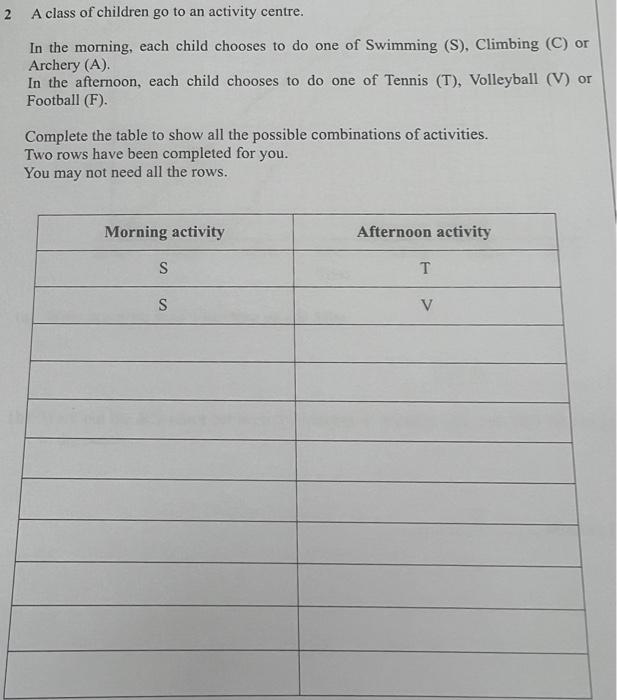 2 A class of children go to an activity centre.

In the morning, each child chooses to do one of Swimming (S), Climbing (C) or Archery (A).
In the afternoon, each child chooses to do one of Tennis (T), Volleyball (V) or Football (F).

Complete the table to show all the possible combinations of activities.
Two rows have been completed for you.
You may not need all the rows.

| Morning activity | Afternoon activity |
|---|---|
| S | T |
| S | V |
| | |
| | |
| | |
| | |
| | |
| | |
| | |
| | |
| | |